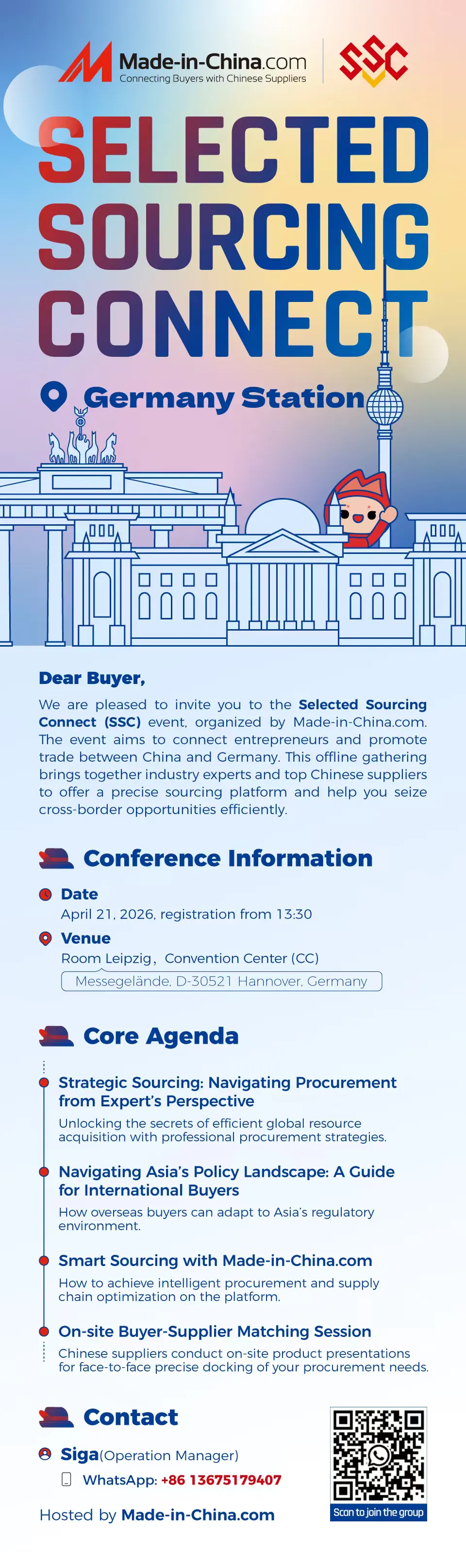 Made-in-China.com
Connecting Buyers with Chinese Suppliers

SSC

SELECTED SOURCING CONNECT

Germany Station

Dear Buyer,

We are pleased to invite you to the Selected Sourcing Connect (SSC) event, organized by Made-in-China.com. The event aims to connect entrepreneurs and promote trade between China and Germany. This offline gathering brings together industry experts and top Chinese suppliers to offer a precise sourcing platform and help you seize cross-border opportunities efficiently.

Conference Information

Date
April 21, 2026, registration from 13:30

Venue
Room Leipzig, Convention Center (CC)
Messegelände, D-30521 Hannover, Germany

Core Agenda

Strategic Sourcing: Navigating Procurement from Expert's Perspective
Unlocking the secrets of efficient global resource acquisition with professional procurement strategies.

Navigating Asia's Policy Landscape: A Guide for International Buyers
How overseas buyers can adapt to Asia's regulatory environment.

Smart Sourcing with Made-in-China.com
How to achieve intelligent procurement and supply chain optimization on the platform.

On-site Buyer-Supplier Matching Session
Chinese suppliers conduct on-site product presentations for face-to-face precise docking of your procurement needs.

Contact

Siga(Operation Manager)
WhatsApp: +86 13675179407

Hosted by Made-in-China.com

Scan to join the group